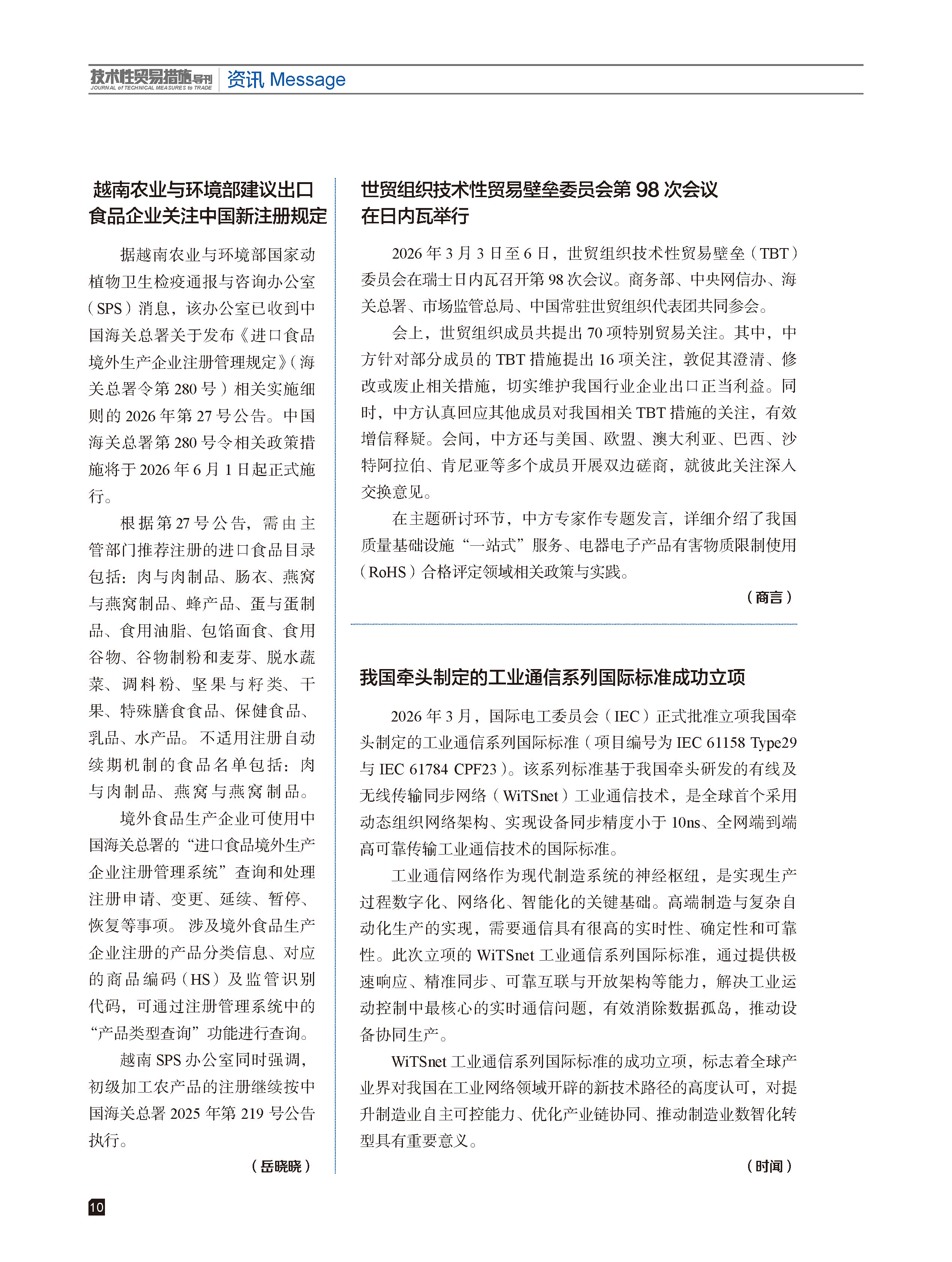 技术性贸易措施导刊
JOURNAL of TECHNICAL MEASURES to TRADE
资讯 Message

越南农业与环境部建议出口食品企业关注中国新注册规定

据越南农业与环境部国家动植物卫生检疫通报与咨询办公室（SPS）消息，该办公室已收到中国海关总署关于发布《进口食品境外生产企业注册管理规定》（海关总署令第 280 号）相关实施细则的 2026 年第 27 号公告。中国海关总署第 280 号令相关政策措施将于 2026 年 6 月 1 日起正式施行。

根据第 27 号公告，需由主管部门推荐注册的进口食品目录包括：肉与肉制品、肠衣、燕窝与燕窝制品、蜂产品、蛋与蛋制品、食用油脂、包馅面食、食用谷物、谷物制粉和麦芽、脱水蔬菜、调料粉、坚果与籽类、干果、特殊膳食食品、保健食品、乳品、水产品。不适用注册自动续期机制的食品名单包括：肉与肉制品、燕窝与燕窝制品。

境外食品生产企业可使用中国海关总署的“进口食品境外生产企业注册管理系统”查询和处理注册申请、变更、延续、暂停、恢复等事项。涉及境外食品生产企业注册的产品分类信息、对应的商品编码（HS）及监管识别代码，可通过注册管理系统中的“产品类型查询”功能进行查询。

越南 SPS 办公室同时强调，初级加工农产品的注册继续按中国海关总署 2025 年第 219 号公告执行。

（岳晓晓）

世贸组织技术性贸易壁垒委员会第 98 次会议在日内瓦举行

2026 年 3 月 3 日至 6 日，世贸组织技术性贸易壁垒（TBT）委员会在瑞士日内瓦召开第 98 次会议。商务部、中央网信办、海关总署、市场监管总局、中国常驻世贸组织代表团共同参会。

会上，世贸组织成员共提出 70 项特别贸易关注。其中，中方针对部分成员的 TBT 措施提出 16 项关注，敦促其澄清、修改或废止相关措施，切实维护我国行业企业出口正当利益。同时，中方认真回应其他成员对我国相关 TBT 措施的关注，有效增信释疑。会间，中方还与美国、欧盟、澳大利亚、巴西、沙特阿拉伯、肯尼亚等多个成员开展双边磋商，就彼此关注深入交换意见。

在主题研讨环节，中方专家作专题发言，详细介绍了我国质量基础设施“一站式”服务、电器电子产品有害物质限制使用（RoHS）合格评定领域相关政策与实践。

（商言）

我国牵头制定的工业通信系列国际标准成功立项

2026 年 3 月，国际电工委员会（IEC）正式批准立项我国牵头制定的工业通信系列国际标准（项目编号为 IEC 61158 Type29 与 IEC 61784 CPF23）。该系列标准基于我国牵头研发的有线及无线传输同步网络（WiTSnet）工业通信技术，是全球首个采用动态组织网络架构、实现设备同步精度小于 10ns、全网端到端高可靠传输工业通信技术的国际标准。

工业通信网络作为现代制造系统的神经枢纽，是实现生产过程数字化、网络化、智能化的关键基础。高端制造与复杂自动化生产的实现，需要通信具有很高的实时性、确定性和可靠性。此次立项的 WiTSnet 工业通信系列国际标准，通过提供极速响应、精准同步、可靠互联与开放架构等能力，解决工业运动控制中最核心的实时通信问题，有效消除数据孤岛，推动设备协同生产。

WiTSnet 工业通信系列国际标准的成功立项，标志着全球产业界对我国在工业网络领域开辟的新技术路径的高度认可，对提升制造业自主可控能力、优化产业链协同、推动制造业数智化转型具有重要意义。

（时闻）

10